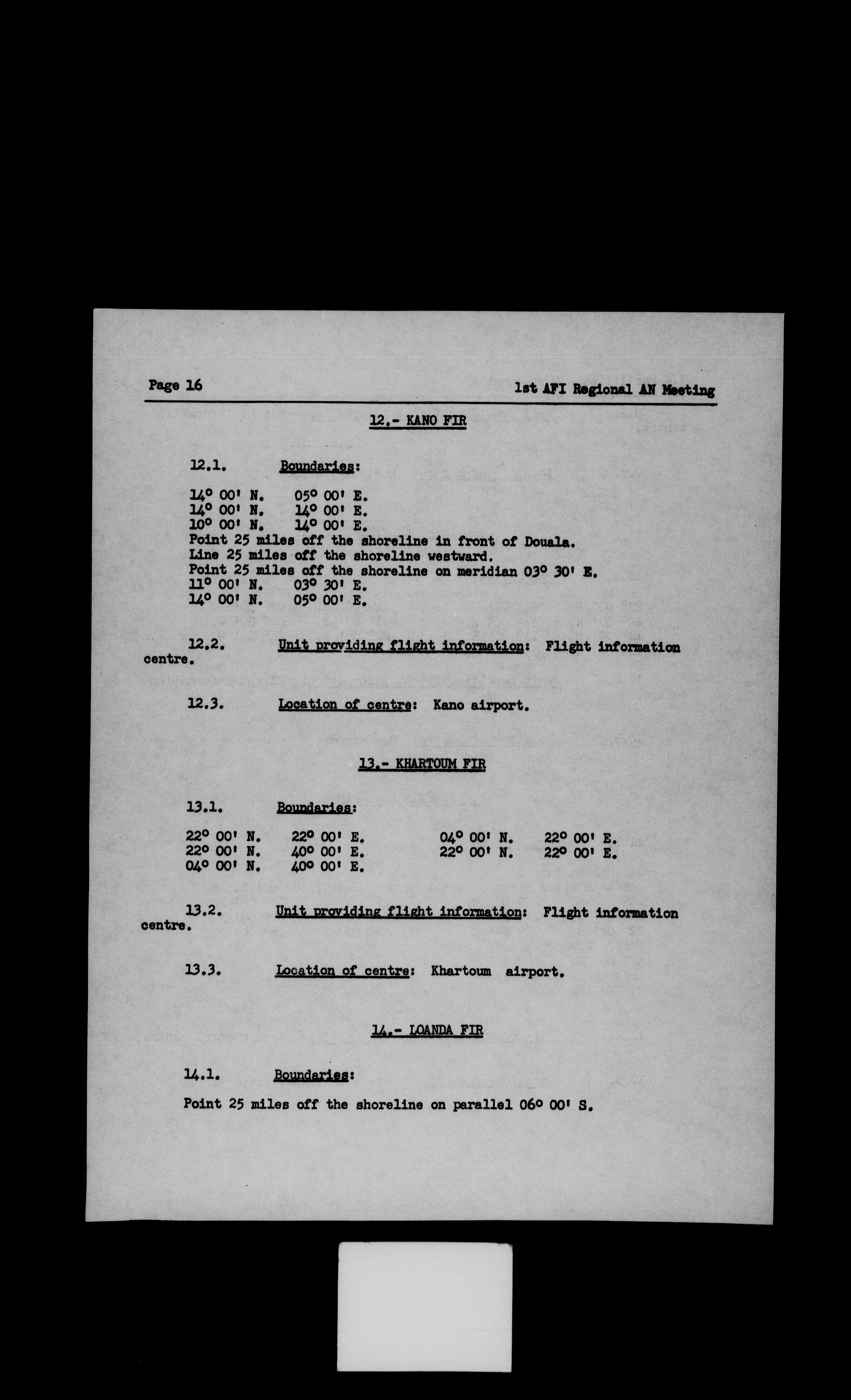 Page 16

1st AFI Regional AN Meeting

12.- KANO FIR

12.1. Boundaries:

14° 00' N. 05° 00' E.
14° 00' N. 14° 00' E.
10° 00' N. 14° 00' E.
Point 25 miles off the shoreline in front of Douala.
Line 25 miles off the shoreline westward.
Point 25 miles off the shoreline on meridian 03° 30' E.
11° 00' N. 03° 30' E.
14° 00' N. 05° 00' E.

12.2. Unit providing flight information: Flight information centre.

12.3. Location of centre: Kano airport.

13.- KHARTOUM FIR

13.1. Boundaries:

22° 00' N. 22° 00' E.
22° 00' N. 40° 00' E.
04° 00' N. 40° 00' E.

04° 00' N. 22° 00' E.
22° 00' N. 22° 00' E.

13.2. Unit providing flight information: Flight information centre.

13.3. Location of centre: Khartoum airport.

14.- LOANDA FIR

14.1. Boundaries:

Point 25 miles off the shoreline on parallel 06° 00' S.